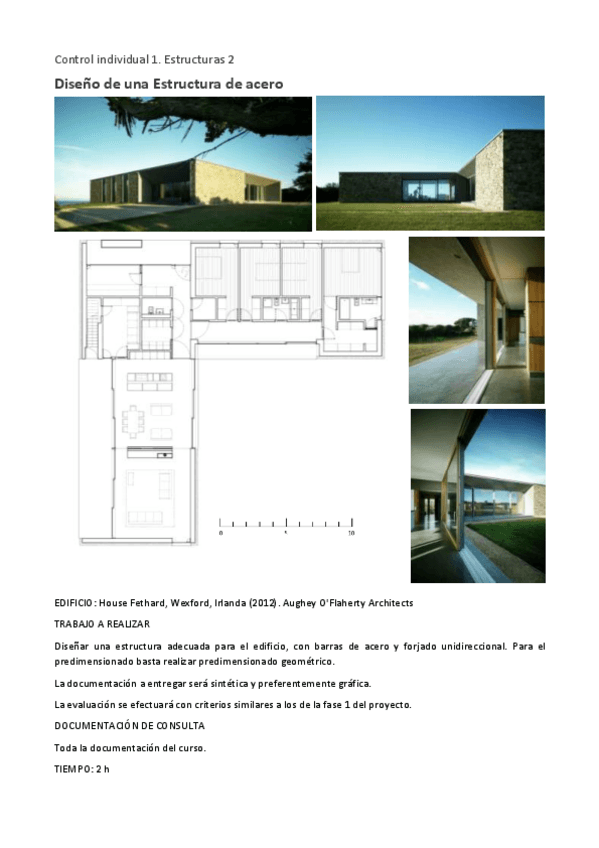 Control individual 1. Estructuras 2

Diseño de una Estructura de acero

0 5 10

EDIFICIO: House Fethard, Wexford, Irlanda (2012). Aughey O'Flaherty Architects

TRABAJO A REALIZAR

Diseñar una estructura adecuada para el edificio, con barras de acero y forjado unidireccional. Para el predimensionado basta realizar predimensionado geométrico.

La documentación a entregar será sintética y preferentemente gráfica.

La evaluación se efectuará con criterios similares a los de la fase 1 del proyecto.

DOCUMENTACIÓN DE CONSULTA

Toda la documentación del curso.

TIEMPO: 2 h